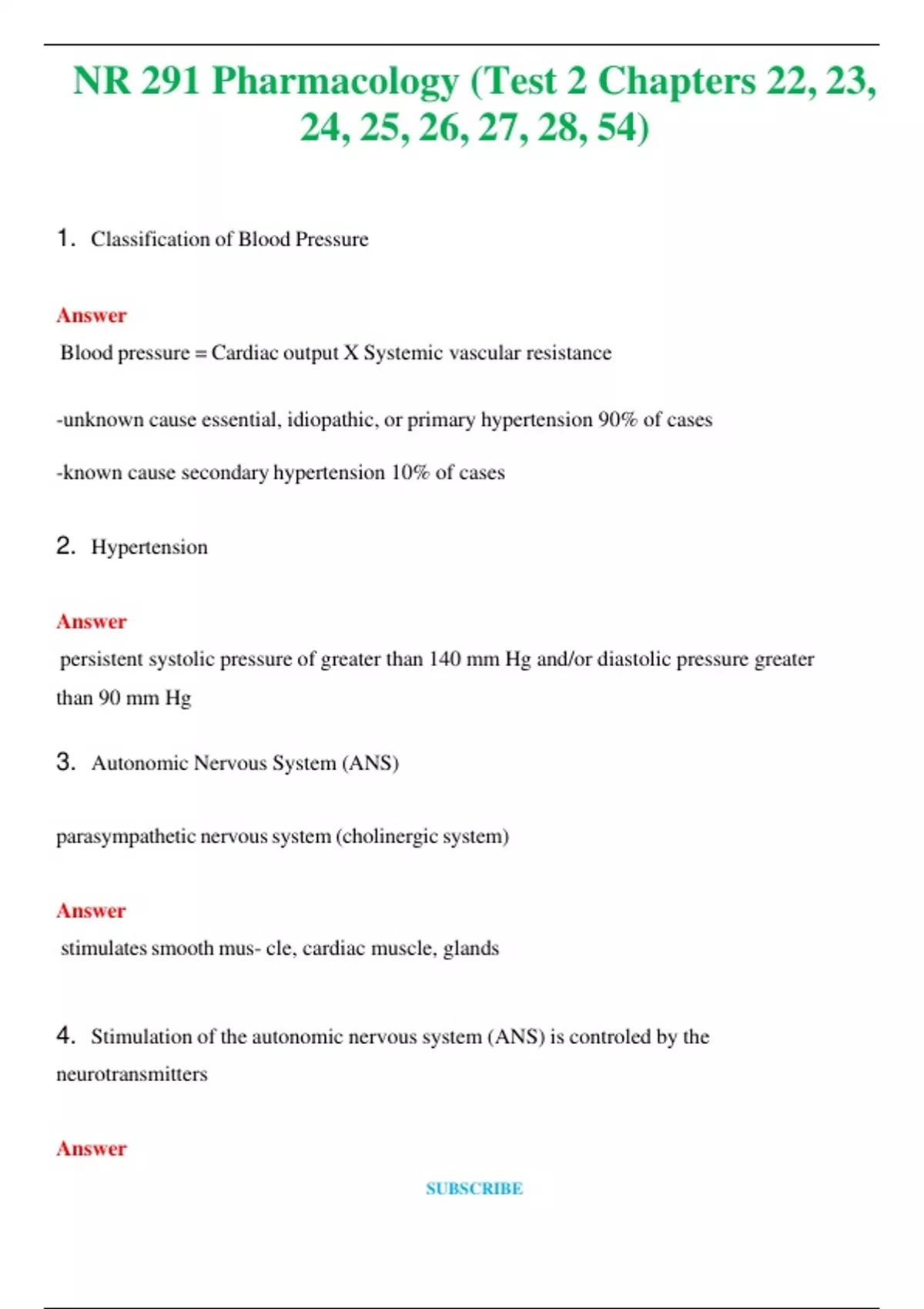 NR 291 Pharmacology (Test 2 Chapters 22, 23, 24, 25, 26, 27, 28, 54)

1. Classification of Blood Pressure

Answer

Blood pressure = Cardiac output X Systemic vascular resistance

-unknown cause essential, idiopathic, or primary hypertension 90% of cases

-known cause secondary hypertension 10% of cases

2. Hypertension

Answer

persistent systolic pressure of greater than 140 mm Hg and/or diastolic pressure greater than 90 mm Hg

3. Autonomic Nervous System (ANS)

parasympathetic nervous system (cholinergic system)

Answer

stimulates smooth mus- cle, cardiac muscle, glands

4. Stimulation of the autonomic nervous system (ANS) is controled by the neurotransmitters

Answer

SUBSCRIBE